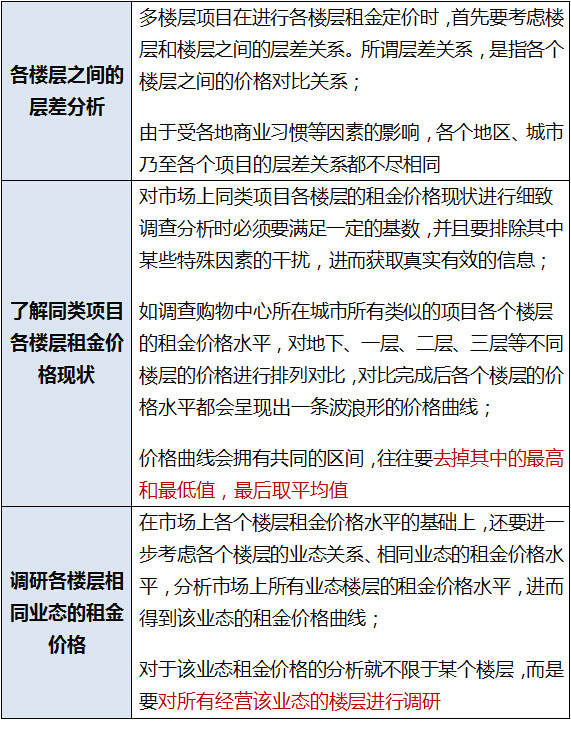 | | |
|---|---|
| 各楼层之间的层差分析 | 多楼层项目在进行各楼层租金定价时，首先要考虑楼层和楼层之间的层差关系。所谓层差关系，是指各个楼层之间的价格对比关系；<br><br>由于受各地商业习惯等因素的影响，各个地区、城市乃至各个项目的层差关系都不尽相同 |
| 了解同类项目各楼层租金价格现状 | 对市场上同类项目各楼层的租金价格现状进行细致调查分析时必须要满足一定的基数，并且要排除其中某些特殊因素的干扰，进而获取真实有效的信息；<br><br>如调查购物中心所在城市所有类似的项目各个楼层的租金价格水平，对地下、一层、二层、三层等不同楼层的价格进行排列对比，对比完成后各个楼层的价格水平都会呈现出一条波浪形的价格曲线；<br><br>价格曲线会拥有共同的区间，往往要去掉其中的最高和最低值，最后取平均值 |
| 调研各楼层相同业态的租金价格 | 在市场上各个楼层租金价格水平的基础上，还要进一步考虑各个楼层的业态关系、相同业态的租金价格水平，分析市场上所有业态楼层的租金价格水平，进而得到该业态的租金价格曲线；<br><br>对于该业态租金价格的分析就不限于某个楼层，而是要对所有经营该业态的楼层进行调研 |